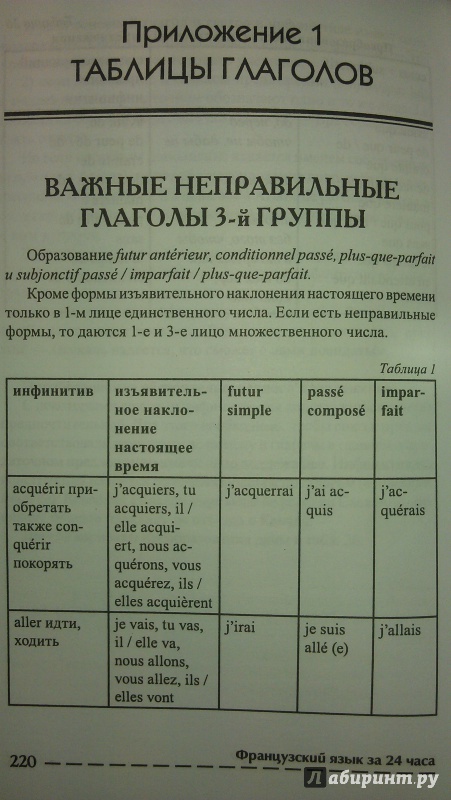 Приложение 1
ТАБЛИЦЫ ГЛАГОЛОВ

ВАЖНЫЕ НЕПРАВИЛЬНЫЕ ГЛАГОЛЫ 3-й ГРУППЫ

Образование futur antérieur, conditionnel passé, plus-que-parfait и subjonctif passé / imparfait / plus-que-parfait.

Кроме формы изъявительного наклонения настоящего времени только в 1-м лице единственного числа. Если есть неправильные формы, то даются 1-е и 3-е лицо множественного числа.

Таблица 1

| инфинитив | изъявительное наклонение настоящее время | futur simple | passé composé | imparfait |
|---|---|---|---|---|
| acquérir приобретать также conquérir покорять | j'acquiers, tu acquiers, il / elle acquiert, nous acquérons, vous acquérez, ils / elles acquièrent | j'acquerrai | j'ai acquis | j'acquérais |
| aller идти, ходить | je vais, tu vas, il / elle va, nous allons, vous allez, ils / elles vont | j'irai | je suis allé (e) | j'allais |

220 Французский язык за 24 часа

Лабиринт.ру